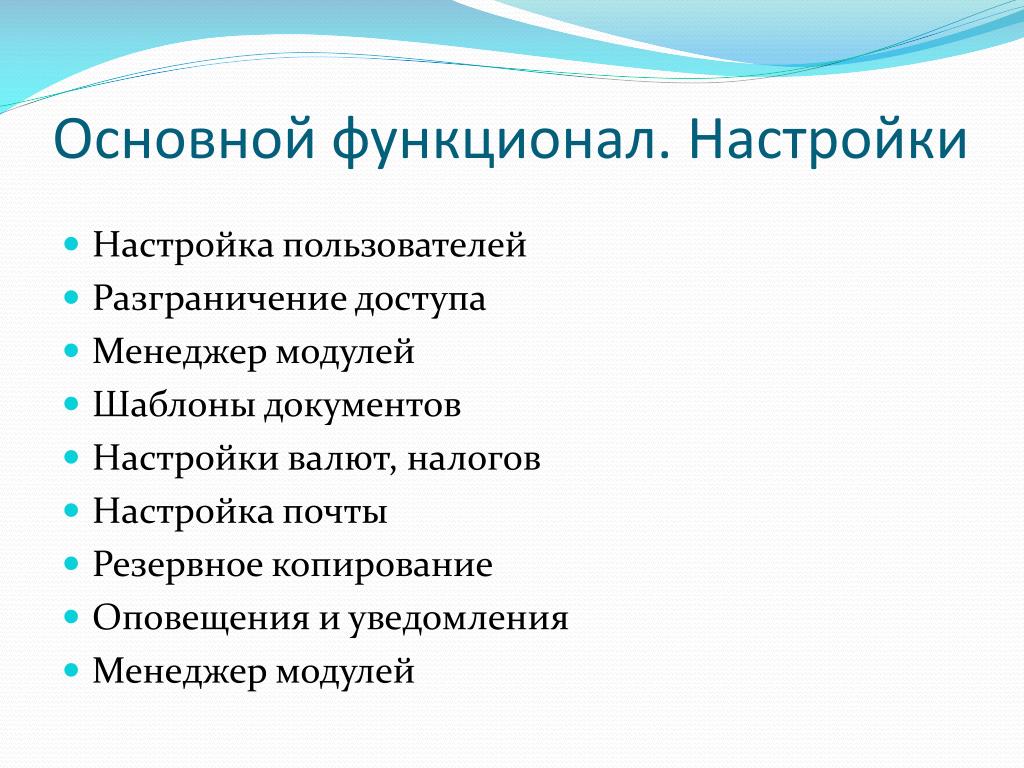 Основной функционал. Настройки

- Настройка пользователей
- Разграничение доступа
- Менеджер модулей
- Шаблоны документов
- Настройки валют, налогов
- Настройка почты
- Резервное копирование
- Оповещения и уведомления
- Менеджер модулей